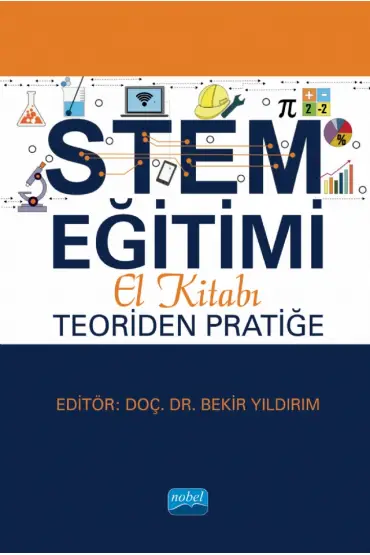 $\pi$ + − 2 -2 %

STEM EĞİTİMİ

El Kitabı

TEORİDEN PRATİĞE

EDİTÖR: DOÇ. DR. BEKİR YILDIRIM

nobel